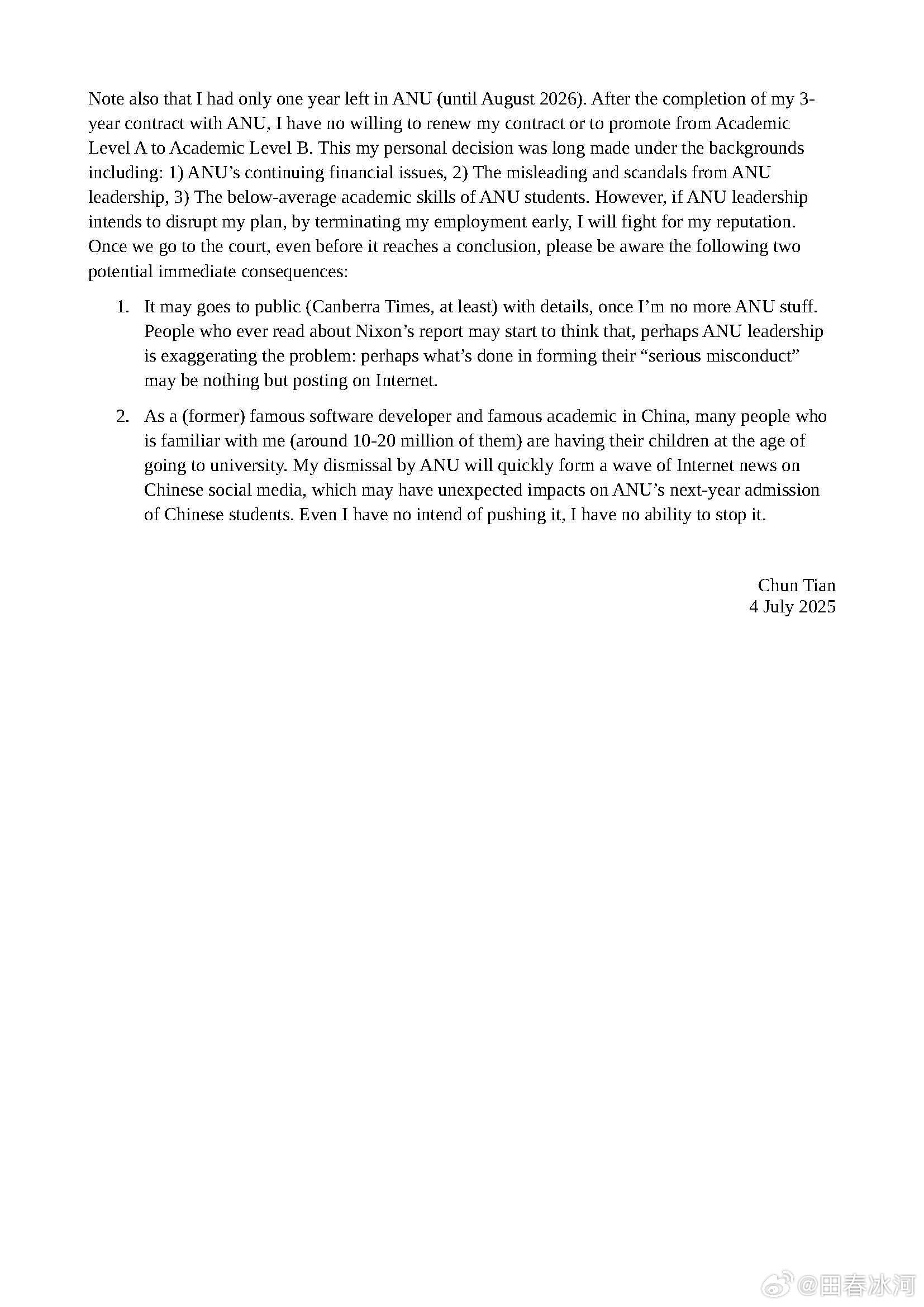 Note also that I had only one year left in ANU (until August 2026). After the completion of my 3-year contract with ANU, I have no willing to renew my contract or to promote from Academic Level A to Academic Level B. This my personal decision was long made under the backgrounds including: 1) ANU's continuing financial issues, 2) The misleading and scandals from ANU leadership, 3) The below-average academic skills of ANU students. However, if ANU leadership intends to disrupt my plan, by terminating my employment early, I will fight for my reputation. Once we go to the court, even before it reaches a conclusion, please be aware the following two potential immediate consequences:

1. It may goes to public (Canberra Times, at least) with details, once I'm no more ANU stuff. People who ever read about Nixon's report may start to think that, perhaps ANU leadership is exaggerating the problem: perhaps what's done in forming their "serious misconduct" may be nothing but posting on Internet.

2. As a (former) famous software developer and famous academic in China, many people who is familiar with me (around 10-20 million of them) are having their children at the age of going to university. My dismissal by ANU will quickly form a wave of Internet news on Chinese social media, which may have unexpected impacts on ANU's next-year admission of Chinese students. Even I have no intend of pushing it, I have no ability to stop it.

Chun Tian
4 July 2025

@田春冰河